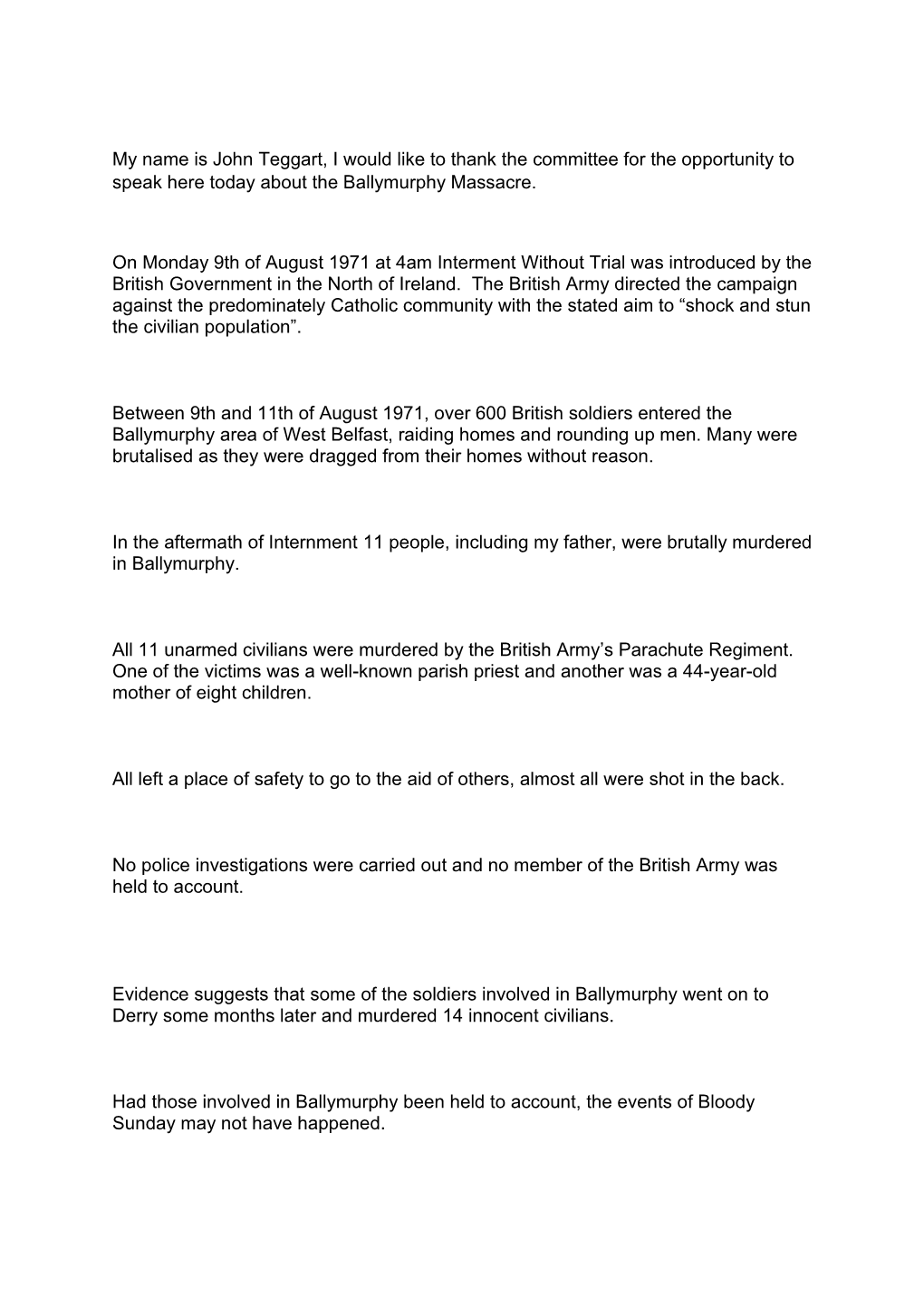 My name is John Teggart, I would like to thank the committee for the opportunity to speak here today about the Ballymurphy Massacre.

On Monday 9th of August 1971 at 4am Interment Without Trial was introduced by the British Government in the North of Ireland. The British Army directed the campaign against the predominately Catholic community with the stated aim to “shock and stun the civilian population”.

Between 9th and 11th of August 1971, over 600 British soldiers entered the Ballymurphy area of West Belfast, raiding homes and rounding up men. Many were brutalised as they were dragged from their homes without reason.

In the aftermath of Internment 11 people, including my father, were brutally murdered in Ballymurphy.

All 11 unarmed civilians were murdered by the British Army’s Parachute Regiment. One of the victims was a well-known parish priest and another was a 44-year-old mother of eight children.

All left a place of safety to go to the aid of others, almost all were shot in the back.

No police investigations were carried out and no member of the British Army was held to account.

Evidence suggests that some of the soldiers involved in Ballymurphy went on to Derry some months later and murdered 14 innocent civilians.

Had those involved in Ballymurphy been held to account, the events of Bloody Sunday may not have happened.